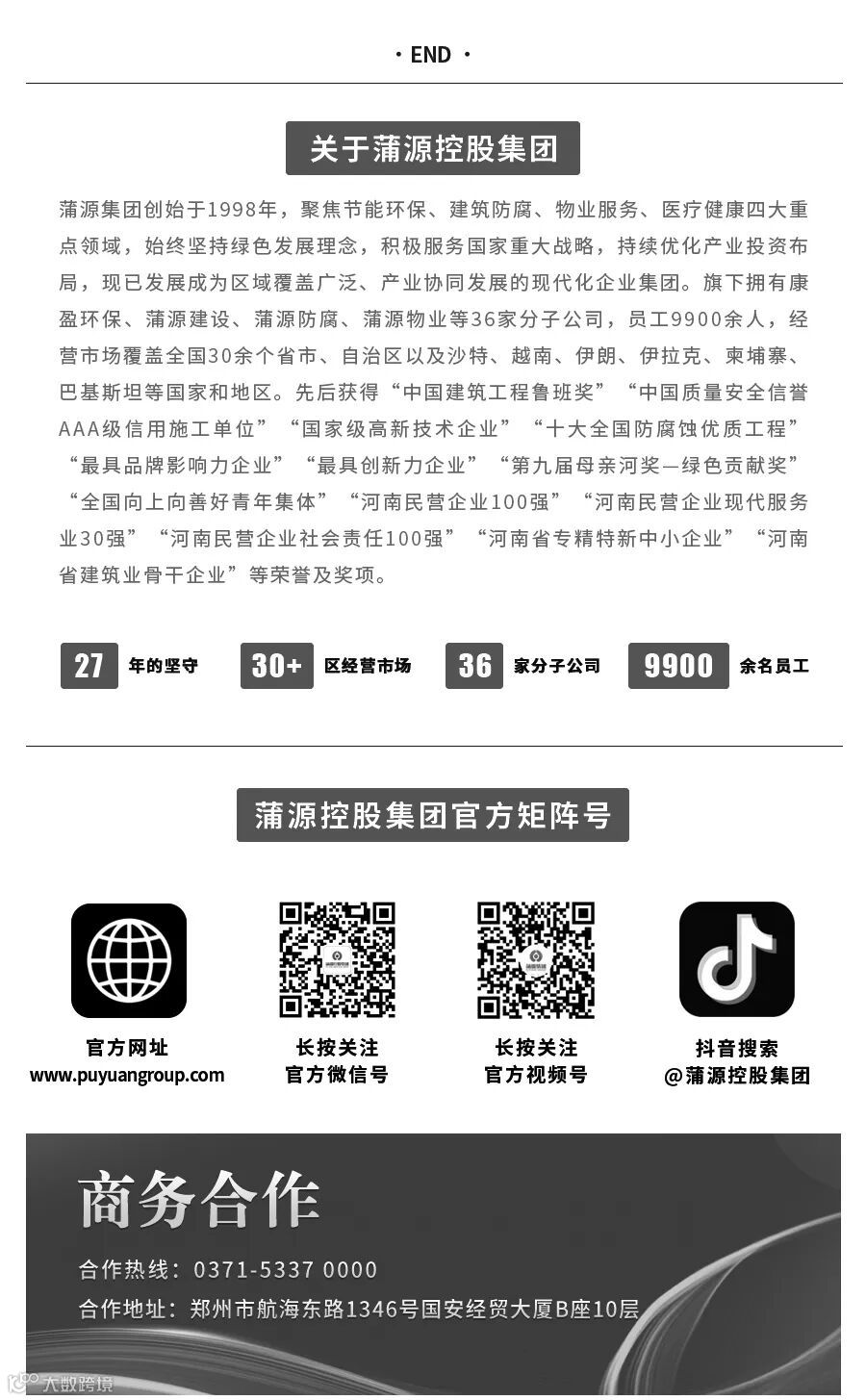 · END ·

关于蒲源控股集团

蒲源集团创始于1998年，聚焦节能环保、建筑防腐、物业服务、医疗健康四大重点领域，始终坚持绿色发展理念，积极服务国家重大战略，持续优化产业投资布局，现已发展成为区域覆盖广泛、产业协同发展的现代化企业集团。旗下拥有康盈环保、蒲源建设、蒲源防腐、蒲源物业等36家分子公司，员工9900余人，经营市场覆盖全国30余个省市、自治区以及沙特、越南、伊朗、伊拉克、柬埔寨、巴基斯坦等国家和地区。先后获得“中国建筑工程鲁班奖”“中国质量安全信誉AAA级信用施工单位”“国家级高新技术企业”“十大全国防腐蚀优质工程”“最具品牌影响力企业”“最具创新力企业”“第九届母亲河奖—绿色贡献奖”“全国向上向善好青年集体”“河南民营企业100强”“河南民营企业现代服务业30强”“河南民营企业社会责任100强”“河南省专精特新中小企业”“河南省建筑业骨干企业”等荣誉及奖项。

27 年的坚守
30+ 区经营市场
36 家分子公司
9900 余名员工

蒲源控股集团官方矩阵号

官方网址
www.puyuangroup.com

长按关注
官方微信号

长按关注
官方视频号

抖音搜索
@蒲源控股集团

商务合作

合作热线：0371-5337 0000
合作地址：郑州市航海东路1346号国安经贸大厦B座10层

大数跨境